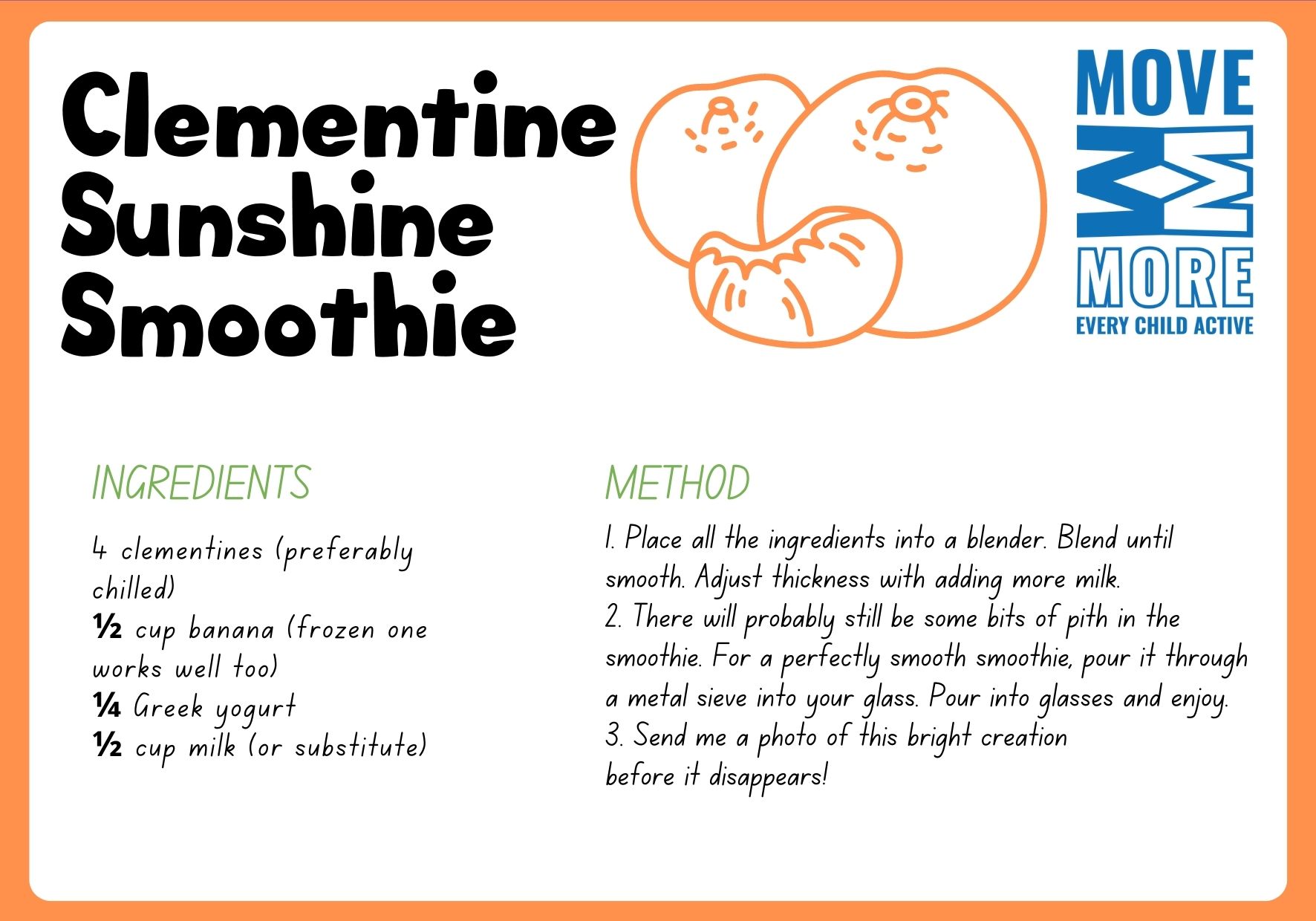 Clementine Sunshine Smoothie

MOVE
MORE
EVERY CHILD ACTIVE

INGREDIENTS

4 clementines (preferably chilled)
½ cup banana (frozen one works well too)
¼ Greek yogurt
½ cup milk (or substitute)

METHOD

1. Place all the ingredients into a blender. Blend until smooth. Adjust thickness with adding more milk.
2. There will probably still be some bits of pith in the smoothie. For a perfectly smooth smoothie, pour it through a metal sieve into your glass. Pour into glasses and enjoy.
3. Send me a photo of this bright creation before it disappears!